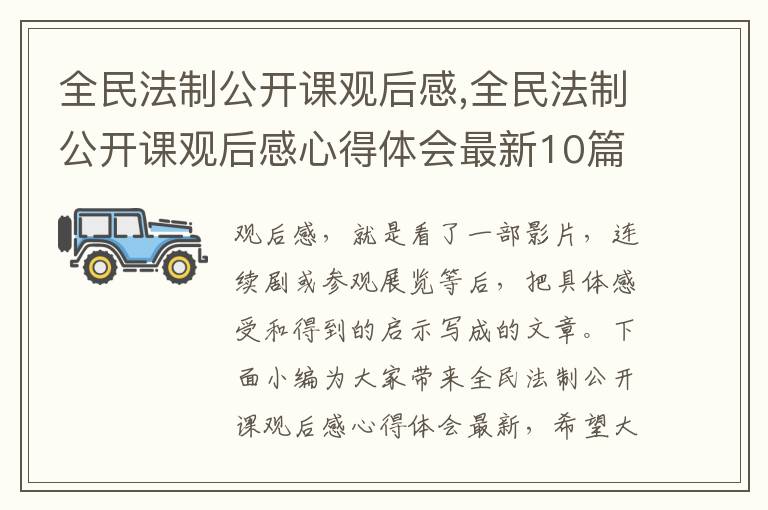 全民法制公开课观后感,全民法制公开课观后感心得体会最新10篇

观后感，就是看了一部影片，连续剧或参观展览等后，把具体感受和得到的启示写成的文章。下面小编为大家带来全民法制公开课观后感心得体会最新，希望大